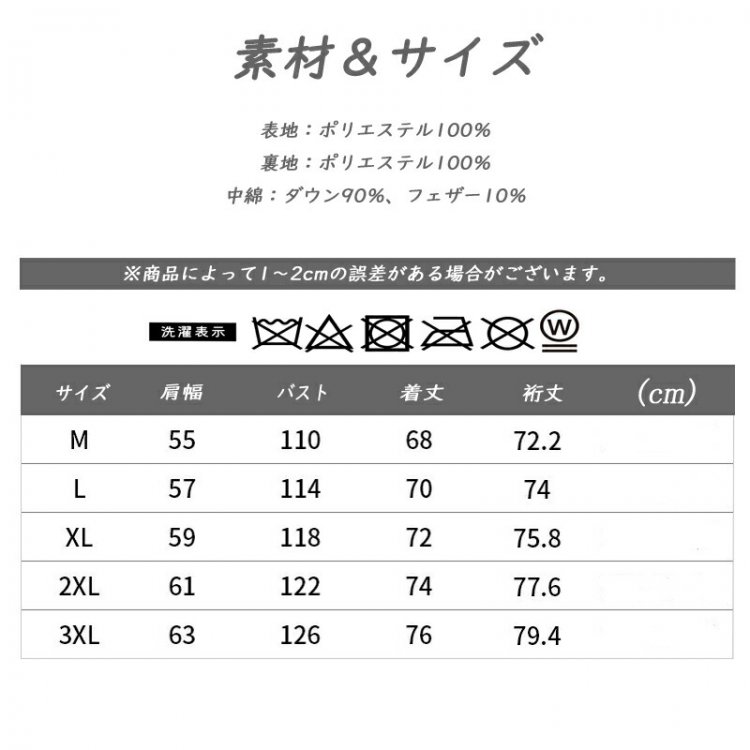 素材＆サイズ

表地：ポリエステル100%

裏地：ポリエステル100%

中綿：ダウン90%、フェザー10%

※商品によって1~2cmの誤差がある場合がございます。

洗濯表示

W

| サイズ | 肩幅 | バスト | 着丈 | 裄丈 | (cm) |
|---|---|---|---|---|---|
| M | 55 | 110 | 68 | 72.2 | |
| L | 57 | 114 | 70 | 74 | |
| XL | 59 | 118 | 72 | 75.8 | |
| 2XL | 61 | 122 | 74 | 77.6 | |
| 3XL | 63 | 126 | 76 | 79.4 | |